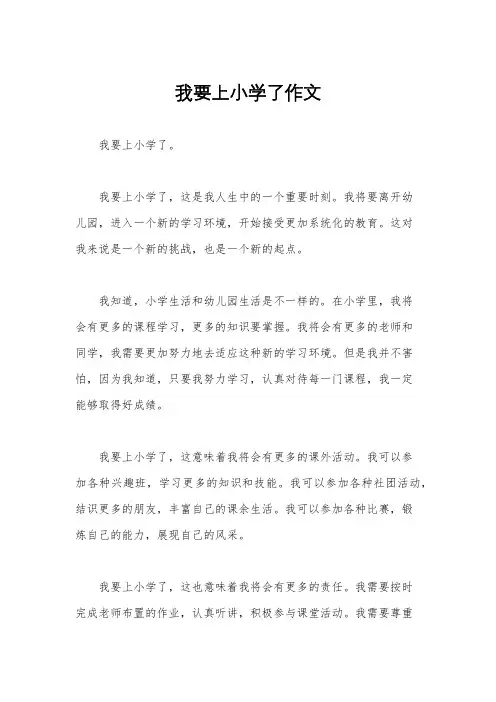 我要上小学了作文

我要上小学了。

我要上小学了，这是我人生中的一个重要时刻。我将要离开幼儿园，进入一个新的学习环境，开始接受更加系统化的教育。这对我来说是一个新的挑战，也是一个新的起点。

我知道，小学生活和幼儿园生活是不一样的。在小学里，我将会有更多的课程学习，更多的知识要掌握。我将会有更多的老师和同学，我需要更加努力地去适应这种新的学习环境。但是我并不害怕，因为我知道，只要我努力学习，认真对待每一门课程，我一定能够取得好成绩。

我要上小学了，这意味着我将会有更多的课外活动。我可以参加各种兴趣班，学习更多的知识和技能。我可以参加各种社团活动，结识更多的朋友，丰富自己的课余生活。我可以参加各种比赛，锻炼自己的能力，展现自己的风采。

我要上小学了，这也意味着我将会有更多的责任。我需要按时完成老师布置的作业，认真听讲，积极参与课堂活动。我需要尊重